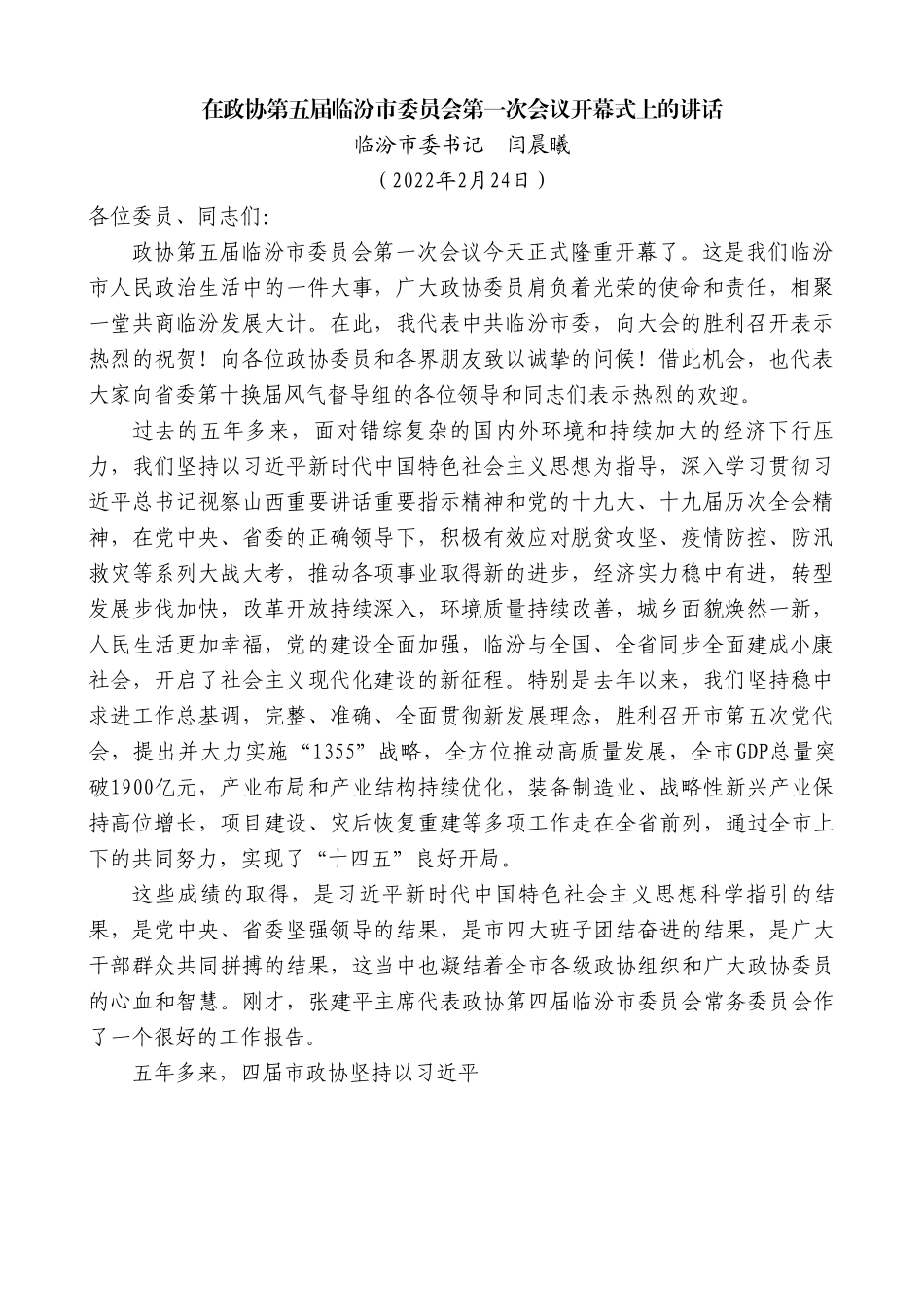 在政协第五届临汾市委员会第一次会议开幕式上的讲话

临汾市委书记　闫晨曦

（2022年2月24日）

各位委员、同志们:

政协第五届临汾市委员会第一次会议今天正式隆重开幕了。这是我们临汾市人民政治生活中的一件大事，广大政协委员肩负着光荣的使命和责任，相聚一堂共商临汾发展大计。在此，我代表中共临汾市委，向大会的胜利召开表示热烈的祝贺！向各位政协委员和各界朋友致以诚挚的问候！借此机会，也代表大家向省委第十换届风气督导组的各位领导和同志们表示热烈的欢迎。

过去的五年多来，面对错综复杂的国内外环境和持续加大的经济下行压力，我们坚持以习近平新时代中国特色社会主义思想为指导，深入学习贯彻习近平总书记视察山西重要讲话重要指示精神和党的十九大、十九届历次全会精神，在党中央、省委的正确领导下，积极有效应对脱贫攻坚、疫情防控、防汛救灾等系列大战大考，推动各项事业取得新的进步，经济实力稳中有进，转型发展步伐加快，改革开放持续深入，环境质量持续改善，城乡面貌焕然一新，人民生活更加幸福，党的建设全面加强，临汾与全国、全省同步全面建成小康社会，开启了社会主义现代化建设的新征程。特别是去年以来，我们坚持稳中求进工作总基调，完整、准确、全面贯彻新发展理念，胜利召开市第五次党代会，提出并大力实施“1355”战略，全方位推动高质量发展，全市GDP总量突破1900亿元，产业布局和产业结构持续优化，装备制造业、战略性新兴产业保持高位增长，项目建设、灾后恢复重建等多项工作走在全省前列，通过全市上下的共同努力，实现了“十四五”良好开局。

这些成绩的取得，是习近平新时代中国特色社会主义思想科学指引的结果，是党中央、省委坚强领导的结果，是市四大班子团结奋进的结果，是广大干部群众共同拼搏的结果，这当中也凝结着全市各级政协组织和广大政协委员的心血和智慧。刚才，张建平主席代表政协第四届临汾市委员会常务委员会作了一个很好的工作报告。

五年多来，四届市政协坚持以习近平